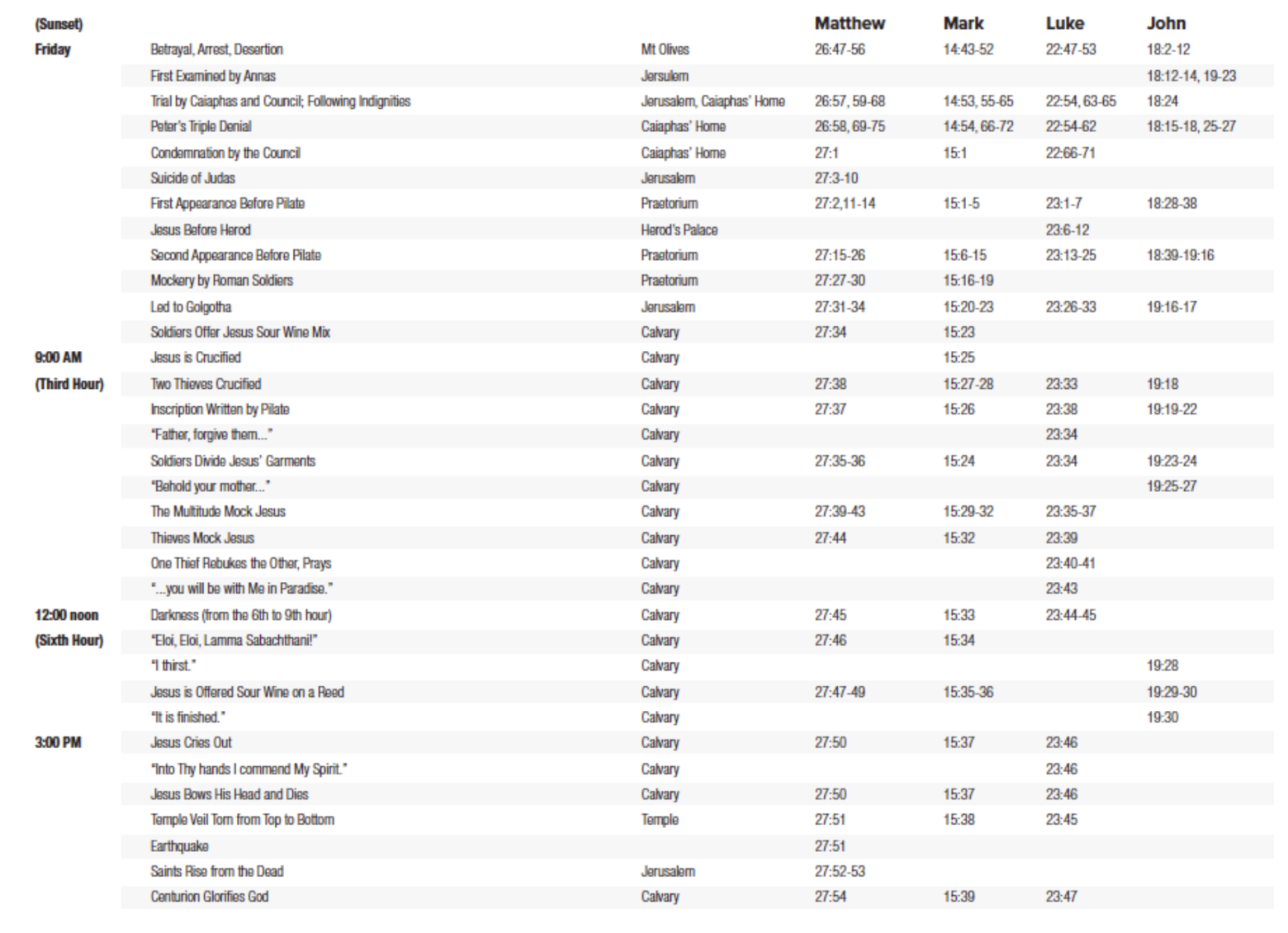 | (Sunset) | | | Matthew | Mark | Luke | John |
|---|---|---|---|---|---|---|
| Friday | Betrayal, Arrest, Desertion | Mt Olives | 26:47-56 | 14:43-52 | 22:47-53 | 18:2-12 |
| | First Examined by Annas | Jersulem | | | | 18:12-14, 19-23 |
| | Trial by Caiaphas and Council; Following Indignities | Jerusalem, Caiaphas' Home | 26:57, 59-68 | 14:53, 55-65 | 22:54, 63-65 | 18:24 |
| | Peter's Triple Denial | Caiaphas' Home | 26:58, 69-75 | 14:54, 66-72 | 22:54-62 | 18:15-18, 25-27 |
| | Condemnation by the Council | Caiaphas' Home | 27:1 | 15:1 | 22:66-71 | |
| | Suicide of Judas | Jerusalem | 27:3-10 | | | |
| | First Appearance Before Pilate | Praetorium | 27:2,11-14 | 15:1-5 | 23:1-7 | 18:28-38 |
| | Jesus Before Herod | Herod's Palace | | | 23:6-12 | |
| | Second Appearance Before Pilate | Praetorium | 27:15-26 | 15:6-15 | 23:13-25 | 18:39-19:16 |
| | Mockery by Roman Soldiers | Praetorium | 27:27-30 | 15:16-19 | | |
| | Led to Golgotha | Jerusalem | 27:31-34 | 15:20-23 | 23:26-33 | 19:16-17 |
| | Soldiers Offer Jesus Sour Wine Mix | Calvary | 27:34 | 15:23 | | |
| 9:00 AM | Jesus is Crucified | Calvary | | 15:25 | | |
| (Third Hour) | Two Thieves Crucified | Calvary | 27:38 | 15:27-28 | 23:33 | 19:18 |
| | Inscription Written by Pilate | Calvary | 27:37 | 15:26 | 23:38 | 19:19-22 |
| | "Father, forgive them..." | Calvary | | | 23:34 | |
| | Soldiers Divide Jesus' Garments | Calvary | 27:35-36 | 15:24 | 23:34 | 19:23-24 |
| | "Behold your mother..." | Calvary | | | | 19:25-27 |
| | The Multitude Mock Jesus | Calvary | 27:39-43 | 15:29-32 | 23:35-37 | |
| | Thieves Mock Jesus | Calvary | 27:44 | 15:32 | 23:39 | |
| | One Thief Rebukes the Other, Prays | Calvary | | | 23:40-41 | |
| | "...you will be with Me in Paradise." | Calvary | | | 23:43 | |
| 12:00 noon | Darkness (from the 6th to 9th hour) | Calvary | 27:45 | 15:33 | 23:44-45 | |
| (Sixth Hour) | "Eloi, Eloi, Lamma Sabachthani!" | Calvary | 27:46 | 15:34 | | |
| | "I thirst." | Calvary | | | | 19:28 |
| | Jesus is Offered Sour Wine on a Reed | Calvary | 27:47-49 | 15:35-36 | | 19:29-30 |
| | "It is finished." | Calvary | | | | 19:30 |
| 3:00 PM | Jesus Cries Out | Calvary | 27:50 | 15:37 | 23:46 | |
| | "Into Thy hands I commend My Spirit." | Calvary | | | 23:46 | |
| | Jesus Bows His Head and Dies | Calvary | 27:50 | 15:37 | 23:46 | |
| | Temple Veil Torn from Top to Bottom | Temple | 27:51 | 15:38 | 23:45 | |
| | Earthquake | | 27:51 | | | |
| | Saints Rise from the Dead | Jerusalem | 27:52-53 | | | |
| | Centurion Glorifies God | Calvary | 27:54 | 15:39 | 23:47 | |